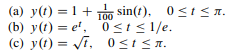 (a) $y(t) = 1 + \frac{1}{100}\sin(t), \quad 0 \le t \le \pi.$
(b) $y(t) = e^t, \quad 0 \le t \le 1/e.$
(c) $y(t) = \sqrt{t}, \quad 0 \le t \le \pi.$